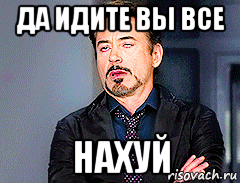 ДА ИДИТЕ ВЫ ВСЕ

НАХУЙ

risovach.ru